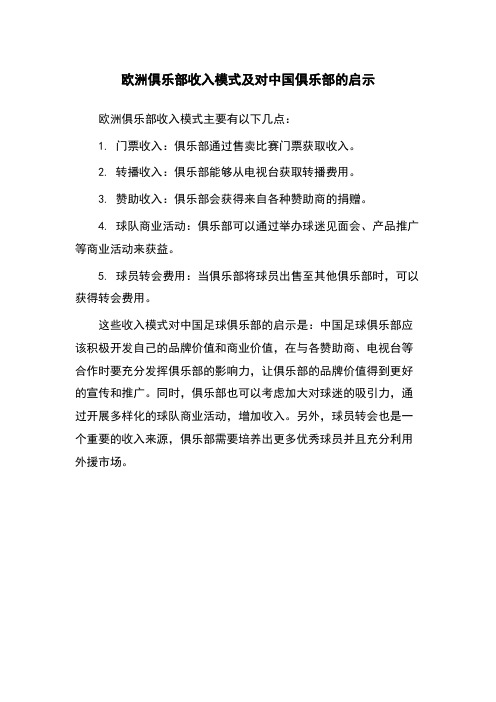 欧洲俱乐部收入模式及对中国俱乐部的启示

欧洲俱乐部收入模式主要有以下几点：

1. 门票收入：俱乐部通过售卖比赛门票获取收入。

2. 转播收入：俱乐部能够从电视台获取转播费用。

3. 赞助收入：俱乐部会获得来自各种赞助商的捐赠。

4. 球队商业活动：俱乐部可以通过举办球迷见面会、产品推广等商业活动来获益。

5. 球员转会费用：当俱乐部将球员出售至其他俱乐部时，可以获得转会费用。

这些收入模式对中国足球俱乐部的启示是：中国足球俱乐部应该积极开发自己的品牌价值和商业价值，在与各赞助商、电视台等合作时要充分发挥俱乐部的影响力，让俱乐部的品牌价值得到更好的宣传和推广。同时，俱乐部也可以考虑加大对球迷的吸引力，通过开展多样化的球队商业活动，增加收入。另外，球员转会也是一个重要的收入来源，俱乐部需要培养出更多优秀球员并且充分利用外援市场。